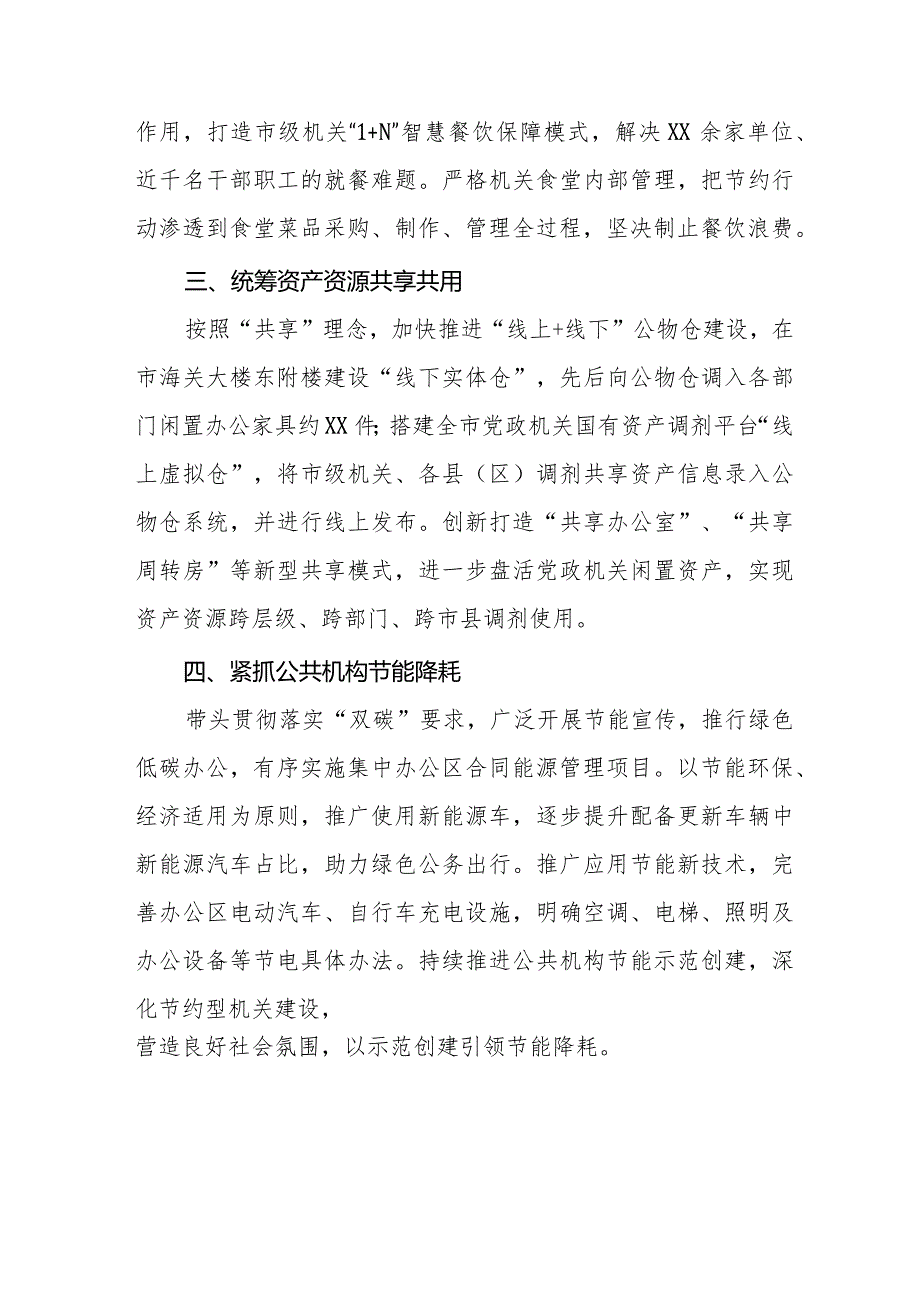 作用，打造市级机关“1+N”智慧餐饮保障模式，解决XX余家单位、近千名干部职工的就餐难题。严格机关食堂内部管理，把节约行动渗透到食堂菜品采购、制作、管理全过程，坚决制止餐饮浪费。

三、统筹资产资源共享共用

按照“共享”理念，加快推进“线上+线下”公物仓建设，在市海关大楼东附楼建设“线下实体仓”，先后向公物仓调入各部门闲置办公家具约XX件；搭建全市党政机关国有资产调剂平台“线上虚拟仓”，将市级机关、各县（区）调剂共享资产信息录入公物仓系统，并进行线上发布。创新打造“共享办公室”、“共享周转房”等新型共享模式，进一步盘活党政机关闲置资产，实现资产资源跨层级、跨部门、跨市县调剂使用。

四、紧抓公共机构节能降耗

带头贯彻落实“双碳”要求，广泛开展节能宣传，推行绿色低碳办公，有序实施集中办公区合同能源管理项目。以节能环保、经济适用为原则，推广使用新能源车，逐步提升配备更新车辆中新能源汽车占比，助力绿色公务出行。推广应用节能新技术，完善办公区电动汽车、自行车充电设施，明确空调、电梯、照明及办公设备等节电具体办法。持续推进公共机构节能示范创建，深化节约型机关建设，
营造良好社会氛围，以示范创建引领节能降耗。